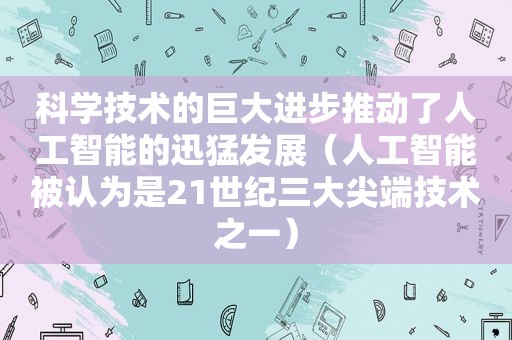 科学技术的巨大进步推动了人工智能的迅猛发展（人工智能被认为是21世纪三大尖端技术之一）

STATIONERY